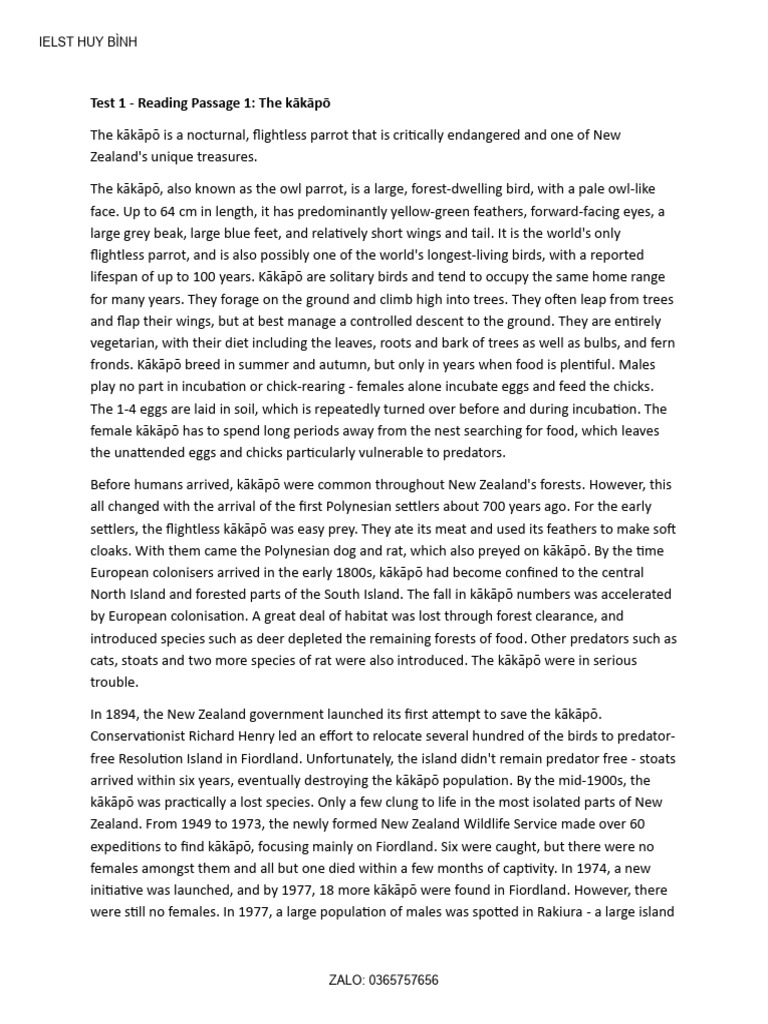 IELST HUY BÌNH

Test 1 - Reading Passage 1: The kākāpō

The kākāpō is a nocturnal, flightless parrot that is critically endangered and one of New Zealand's unique treasures.

The kākāpō, also known as the owl parrot, is a large, forest-dwelling bird, with a pale owl-like face. Up to 64 cm in length, it has predominantly yellow-green feathers, forward-facing eyes, a large grey beak, large blue feet, and relatively short wings and tail. It is the world's only flightless parrot, and is also possibly one of the world's longest-living birds, with a reported lifespan of up to 100 years. Kākāpō are solitary birds and tend to occupy the same home range for many years. They forage on the ground and climb high into trees. They often leap from trees and flap their wings, but at best manage a controlled descent to the ground. They are entirely vegetarian, with their diet including the leaves, roots and bark of trees as well as bulbs, and fern fronds. Kākāpō breed in summer and autumn, but only in years when food is plentiful. Males play no part in incubation or chick-rearing - females alone incubate eggs and feed the chicks. The 1-4 eggs are laid in soil, which is repeatedly turned over before and during incubation. The female kākāpō has to spend long periods away from the nest searching for food, which leaves the unattended eggs and chicks particularly vulnerable to predators.

Before humans arrived, kākāpō were common throughout New Zealand's forests. However, this all changed with the arrival of the first Polynesian settlers about 700 years ago. For the early settlers, the flightless kākāpō was easy prey. They ate its meat and used its feathers to make soft cloaks. With them came the Polynesian dog and rat, which also preyed on kākāpō. By the time European colonisers arrived in the early 1800s, kākāpō had become confined to the central North Island and forested parts of the South Island. The fall in kākāpō numbers was accelerated by European colonisation. A great deal of habitat was lost through forest clearance, and introduced species such as deer depleted the remaining forests of food. Other predators such as cats, stoats and two more species of rat were also introduced. The kākāpō were in serious trouble.

In 1894, the New Zealand government launched its first attempt to save the kākāpō. Conservationist Richard Henry led an effort to relocate several hundred of the birds to predator-free Resolution Island in Fiordland. Unfortunately, the island didn't remain predator free - stoats arrived within six years, eventually destroying the kākāpō population. By the mid-1900s, the kākāpō was practically a lost species. Only a few clung to life in the most isolated parts of New Zealand. From 1949 to 1973, the newly formed New Zealand Wildlife Service made over 60 expeditions to find kākāpō, focusing mainly on Fiordland. Six were caught, but there were no females amongst them and all but one died within a few months of captivity. In 1974, a new initiative was launched, and by 1977, 18 more kākāpō were found in Fiordland. However, there were still no females. In 1977, a large population of males was spotted in Rakiura - a large island

ZALO: 0365757656